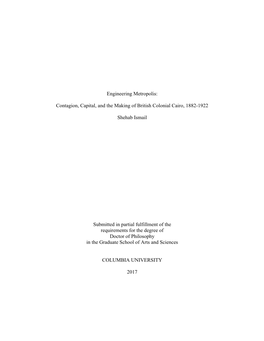 Engineering Metropolis:

Contagion, Capital, and the Making of British Colonial Cairo, 1882-1922

Shehab Ismail

Submitted in partial fulfillment of the requirements for the degree of Doctor of Philosophy in the Graduate School of Arts and Sciences

COLUMBIA UNIVERSITY

2017